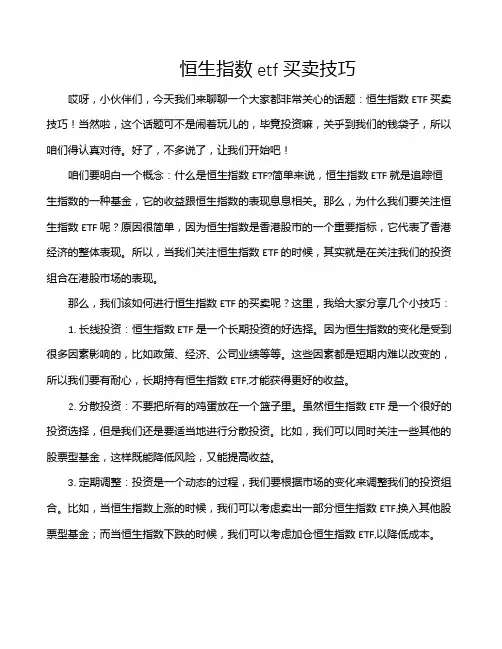 恒生指数 etf 买卖技巧

哎呀，小伙伴们，今天我们来聊聊一个大家都非常关心的话题：恒生指数 ETF 买卖技巧！当然啦，这个话题可不是闹着玩儿的，毕竟投资嘛，关乎到我们的钱袋子，所以咱们得认真对待。好了，不多说了，让我们开始吧！

咱们要明白一个概念：什么是恒生指数 ETF?简单来说，恒生指数 ETF 就是追踪恒生指数的一种基金，它的收益跟恒生指数的表现息息相关。那么，为什么我们要关注恒生指数 ETF 呢？原因很简单，因为恒生指数是香港股市的一个重要指标，它代表了香港经济的整体表现。所以，当我们关注恒生指数 ETF 的时候，其实就是在关注我们的投资组合在港股市场的表现。

那么，我们该如何进行恒生指数 ETF 的买卖呢？这里，我给大家分享几个小技巧：

1. 长线投资：恒生指数 ETF 是一个长期投资的好选择。因为恒生指数的变化是受到很多因素影响的，比如政策、经济、公司业绩等等。这些因素都是短期内难以改变的，所以我们要有耐心，长期持有恒生指数 ETF,才能获得更好的收益。

2. 分散投资：不要把所有的鸡蛋放在一个篮子里。虽然恒生指数 ETF 是一个很好的投资选择，但是我们还是要适当地进行分散投资。比如，我们可以同时关注一些其他的股票型基金，这样既能降低风险，又能提高收益。

3. 定期调整：投资是一个动态的过程，我们要根据市场的变化来调整我们的投资组合。比如，当恒生指数上涨的时候，我们可以考虑卖出一部分恒生指数 ETF,换入其他股票型基金；而当恒生指数下跌的时候，我们可以考虑加仓恒生指数 ETF,以降低成本。